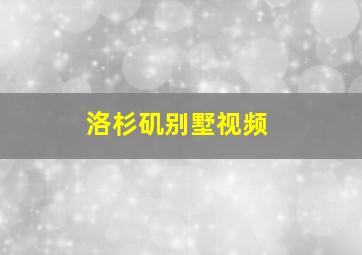 洛杉矶别墅视频